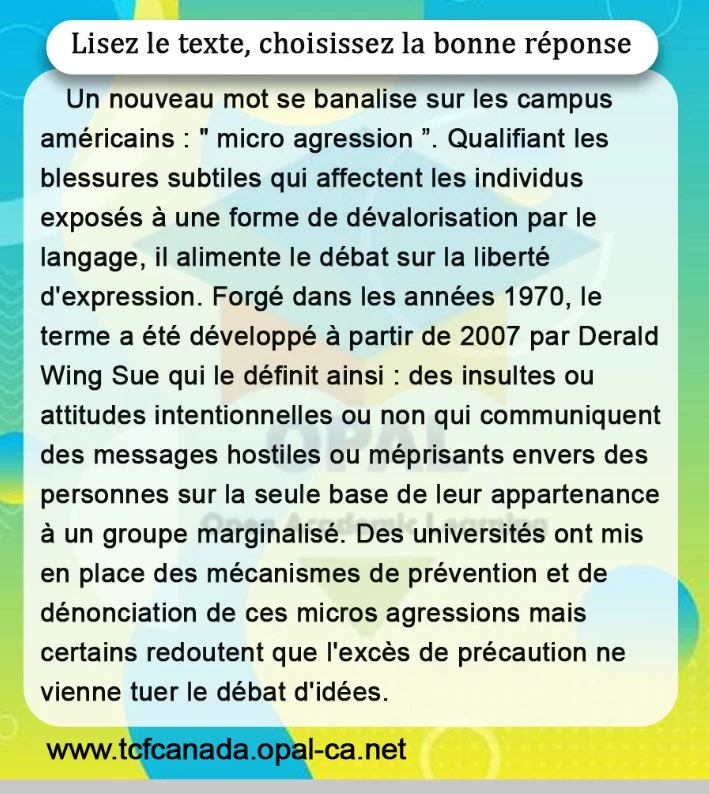 Lisez le texte, choisissez la bonne réponse

Un nouveau mot se banalise sur les campus américains : " micro agression ”. Qualifiant les blessures subtiles qui affectent les individus exposés à une forme de dévalorisation par le langage, il alimente le débat sur la liberté d'expression. Forgé dans les années 1970, le terme a été développé à partir de 2007 par Derald Wing Sue qui le définit ainsi : des insultes ou attitudes intentionnelles ou non qui communiquent des messages hostiles ou méprisants envers des personnes sur la seule base de leur appartenance à un groupe marginalisé. Des universités ont mis en place des mécanismes de prévention et de dénonciation de ces micros agressions mais certains redoutent que l'excès de précaution ne vienne tuer le débat d'idées.

OPAL
Open Academic Learning

www.tcfcanada.opal-ca.net